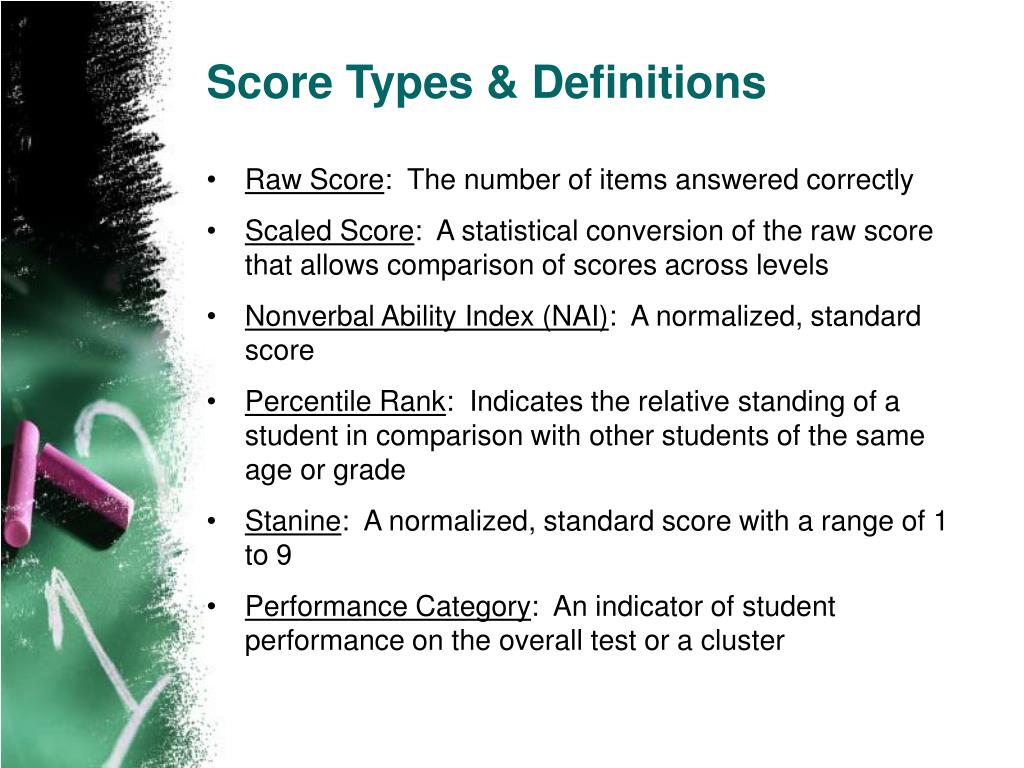 Score Types & Definitions

• Raw Score: The number of items answered correctly

• Scaled Score: A statistical conversion of the raw score that allows comparison of scores across levels

• Nonverbal Ability Index (NAI): A normalized, standard score

• Percentile Rank: Indicates the relative standing of a student in comparison with other students of the same age or grade

• Stanine: A normalized, standard score with a range of 1 to 9

• Performance Category: An indicator of student performance on the overall test or a cluster